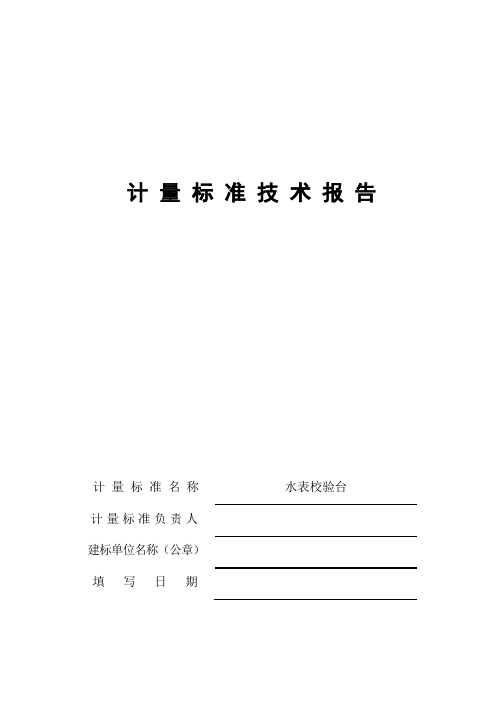 计量标准技术报告

计量标准名称 水表校验台

计量标准负责人

建标单位名称（公章）

填写日期